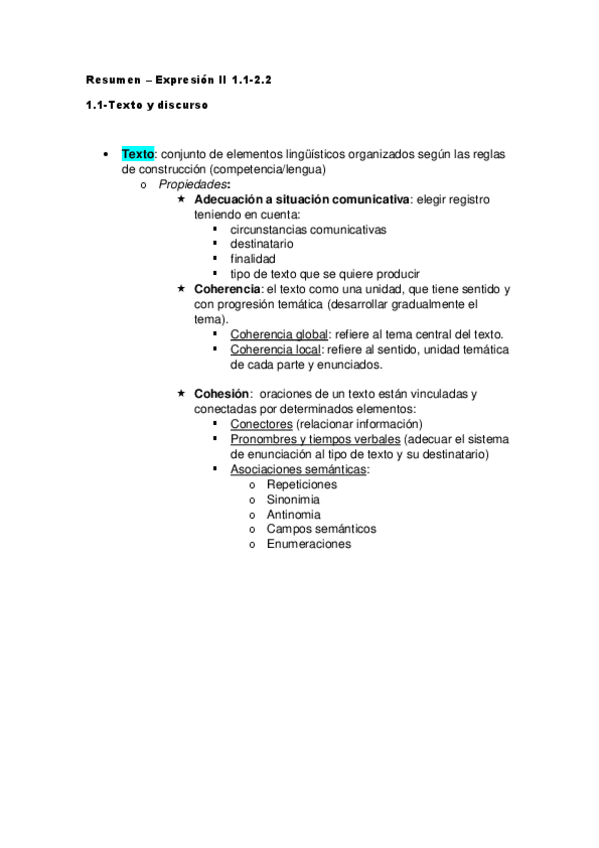 Resumen – Expresión II 1.1-2.2

1.1-Texto y discurso

• Texto: conjunto de elementos lingüísticos organizados según las reglas de construcción (competencia/lengua)
  o Propiedades:
    ★ Adecuación a situación comunicativa: elegir registro teniendo en cuenta:
      ▪ circunstancias comunicativas
      ▪ destinatario
      ▪ finalidad
      ▪ tipo de texto que se quiere producir
    ★ Coherencia: el texto como una unidad, que tiene sentido y con progresión temática (desarrollar gradualmente el tema).
      ▪ Coherencia global: refiere al tema central del texto.
      ▪ Coherencia local: refiere al sentido, unidad temática de cada parte y enunciados.

    ★ Cohesión: oraciones de un texto están vinculadas y conectadas por determinados elementos:
      ▪ Conectores (relacionar información)
      ▪ Pronombres y tiempos verbales (adecuar el sistema de enunciación al tipo de texto y su destinatario)
      ▪ Asociaciones semánticas:
        o Repeticiones
        o Sinonimia
        o Antinomia
        o Campos semánticos
        o Enumeraciones